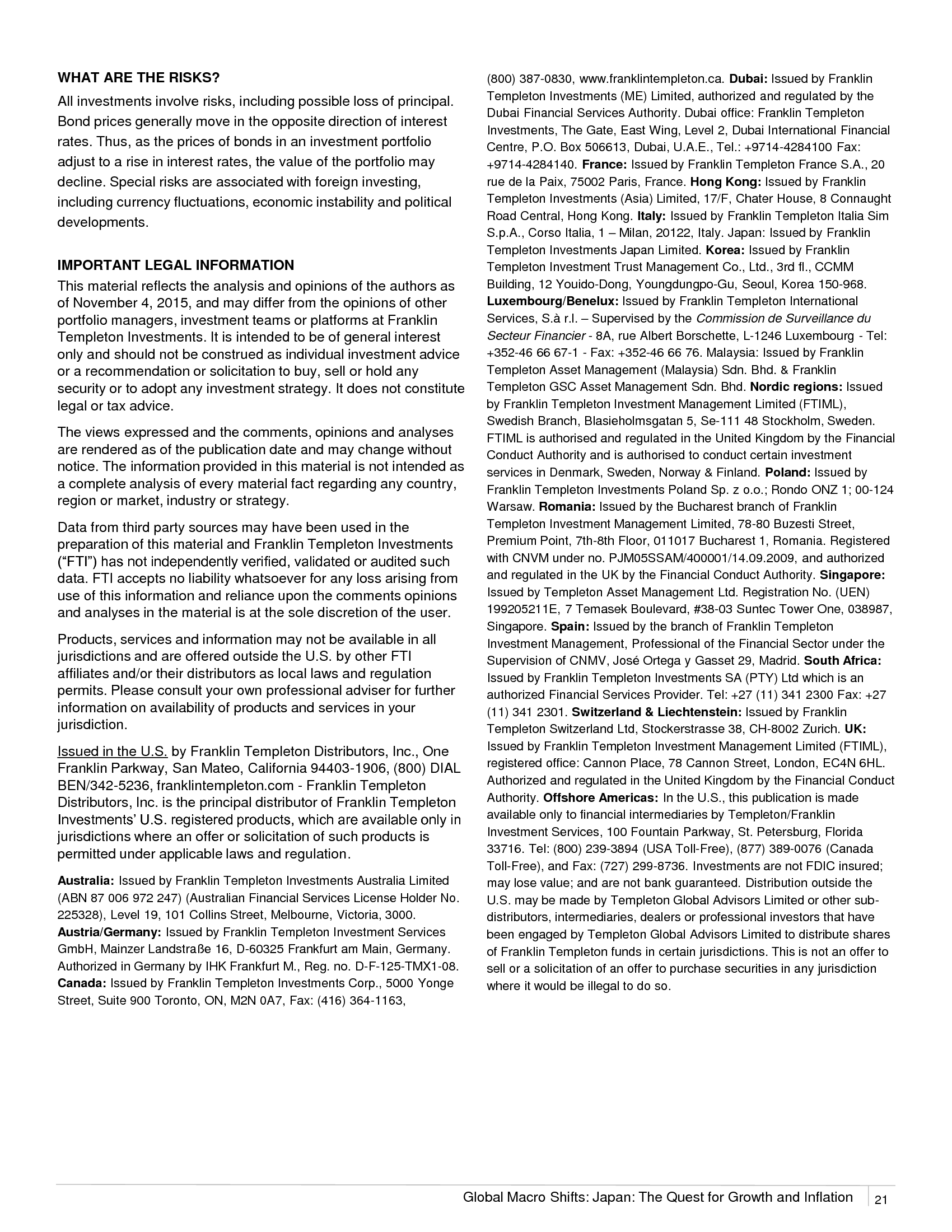 WHAT ARE THE RISKS?

All investments involve risks, including possible loss of principal. Bond prices generally move in the opposite direction of interest rates. Thus, as the prices of bonds in an investment portfolio adjust to a rise in interest rates, the value of the portfolio may decline. Special risks are associated with foreign investing, including currency fluctuations, economic instability and political developments.

IMPORTANT LEGAL INFORMATION

This material reflects the analysis and opinions of the authors as of November 4, 2015, and may differ from the opinions of other portfolio managers, investment teams or platforms at Franklin Templeton Investments. It is intended to be of general interest only and should not be construed as individual investment advice or a recommendation or solicitation to buy, sell or hold any security or to adopt any investment strategy. It does not constitute legal or tax advice.

The views expressed and the comments, opinions and analyses are rendered as of the publication date and may change without notice. The information provided in this material is not intended as a complete analysis of every material fact regarding any country, region or market, industry or strategy.

Data from third party sources may have been used in the preparation of this material and Franklin Templeton Investments ("FTI") has not independently verified, validated or audited such data. FTI accepts no liability whatsoever for any loss arising from use of this information and reliance upon the comments opinions and analyses in the material is at the sole discretion of the user.

Products, services and information may not be available in all jurisdictions and are offered outside the U.S. by other FTI affiliates and/or their distributors as local laws and regulation permits. Please consult your own professional adviser for further information on availability of products and services in your jurisdiction.

Issued in the U.S. by Franklin Templeton Distributors, Inc., One Franklin Parkway, San Mateo, California 94403-1906, (800) DIAL BEN/342-5236, franklintempleton.com - Franklin Templeton Distributors, Inc. is the principal distributor of Franklin Templeton Investments' U.S. registered products, which are available only in jurisdictions where an offer or solicitation of such products is permitted under applicable laws and regulation.

Australia: Issued by Franklin Templeton Investments Australia Limited (ABN 87 006 972 247) (Australian Financial Services License Holder No. 225328), Level 19, 101 Collins Street, Melbourne, Victoria, 3000. Austria/Germany: Issued by Franklin Templeton Investment Services GmbH, Mainzer Landstraße 16, D-60325 Frankfurt am Main, Germany. Authorized in Germany by IHK Frankfurt M., Reg. no. D-F-125-TMX1-08. Canada: Issued by Franklin Templeton Investments Corp., 5000 Yonge Street, Suite 900 Toronto, ON, M2N 0A7, Fax: (416) 364-1163, (800) 387-0830, www.franklintempleton.ca. Dubai: Issued by Franklin Templeton Investments (ME) Limited, authorized and regulated by the Dubai Financial Services Authority. Dubai office: Franklin Templeton Investments, The Gate, East Wing, Level 2, Dubai International Financial Centre, P.O. Box 506613, Dubai, U.A.E., Tel.: +9714-4284100 Fax: +9714-4284140. France: Issued by Franklin Templeton France S.A., 20 rue de la Paix, 75002 Paris, France. Hong Kong: Issued by Franklin Templeton Investments (Asia) Limited, 17/F, Chater House, 8 Connaught Road Central, Hong Kong. Italy: Issued by Franklin Templeton Italia Sim S.p.A., Corso Italia, 1 – Milan, 20122, Italy. Japan: Issued by Franklin Templeton Investments Japan Limited. Korea: Issued by Franklin Templeton Investment Trust Management Co., Ltd., 3rd fl., CCMM Building, 12 Youido-Dong, Youngdungpo-Gu, Seoul, Korea 150-968. Luxembourg/Benelux: Issued by Franklin Templeton International Services, S.à r.l. – Supervised by the Commission de Surveillance du Secteur Financier - 8A, rue Albert Borschette, L-1246 Luxembourg - Tel: +352-46 66 67-1 - Fax: +352-46 66 76. Malaysia: Issued by Franklin Templeton Asset Management (Malaysia) Sdn. Bhd. & Franklin Templeton GSC Asset Management Sdn. Bhd. Nordic regions: Issued by Franklin Templeton Investment Management Limited (FTIML), Swedish Branch, Blasieholmsgatan 5, Se-111 48 Stockholm, Sweden. FTIML is authorised and regulated in the United Kingdom by the Financial Conduct Authority and is authorised to conduct certain investment services in Denmark, Sweden, Norway & Finland. Poland: Issued by Franklin Templeton Investments Poland Sp. z o.o.; Rondo ONZ 1; 00-124 Warsaw. Romania: Issued by the Bucharest branch of Franklin Templeton Investment Management Limited, 78-80 Buzesti Street, Premium Point, 7th-8th Floor, 011017 Bucharest 1, Romania. Registered with CNVM under no. PJM05SSAM/400001/14.09.2009, and authorized and regulated in the UK by the Financial Conduct Authority. Singapore: Issued by Templeton Asset Management Ltd. Registration No. (UEN) 199205211E, 7 Temasek Boulevard, #38-03 Suntec Tower One, 038987, Singapore. Spain: Issued by the branch of Franklin Templeton Investment Management, Professional of the Financial Sector under the Supervision of CNMV, José Ortega y Gasset 29, Madrid. South Africa: Issued by Franklin Templeton Investments SA (PTY) Ltd which is an authorized Financial Services Provider. Tel: +27 (11) 341 2300 Fax: +27 (11) 341 2301. Switzerland & Liechtenstein: Issued by Franklin Templeton Switzerland Ltd, Stockerstrasse 38, CH-8002 Zurich. UK: Issued by Franklin Templeton Investment Management Limited (FTIML), registered office: Cannon Place, 78 Cannon Street, London, EC4N 6HL. Authorized and regulated in the United Kingdom by the Financial Conduct Authority. Offshore Americas: In the U.S., this publication is made available only to financial intermediaries by Templeton/Franklin Investment Services, 100 Fountain Parkway, St. Petersburg, Florida 33716. Tel: (800) 239-3894 (USA Toll-Free), (877) 389-0076 (Canada Toll-Free), and Fax: (727) 299-8736. Investments are not FDIC insured; may lose value; and are not bank guaranteed. Distribution outside the U.S. may be made by Templeton Global Advisors Limited or other sub-distributors, intermediaries, dealers or professional investors that have been engaged by Templeton Global Advisors Limited to distribute shares of Franklin Templeton funds in certain jurisdictions. This is not an offer to sell or a solicitation of an offer to purchase securities in any jurisdiction where it would be illegal to do so.

Global Macro Shifts: Japan: The Quest for Growth and Inflation 21